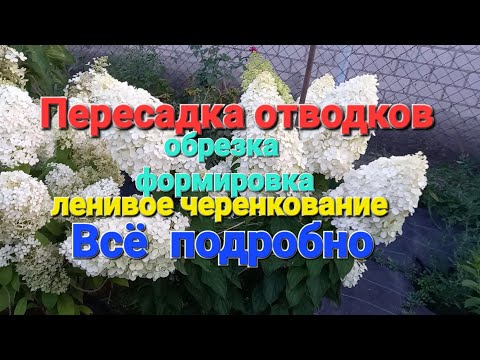 Пересадка отводков
обрезка
формировка
ленивое черенкование
Всё подробно